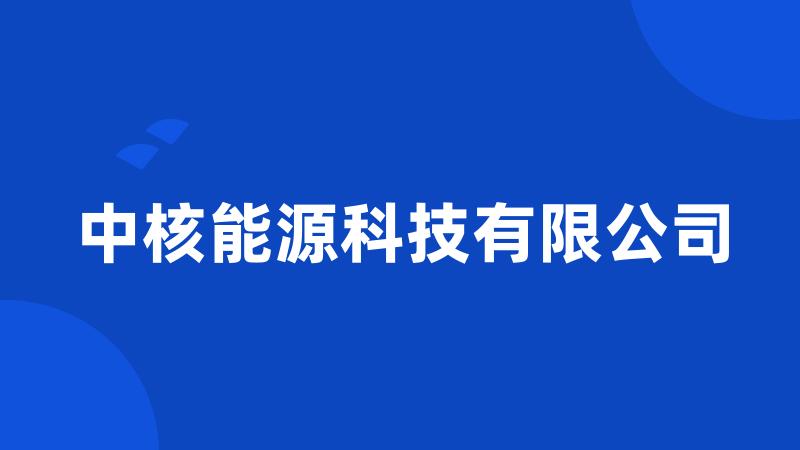 中核能源科技有限公司